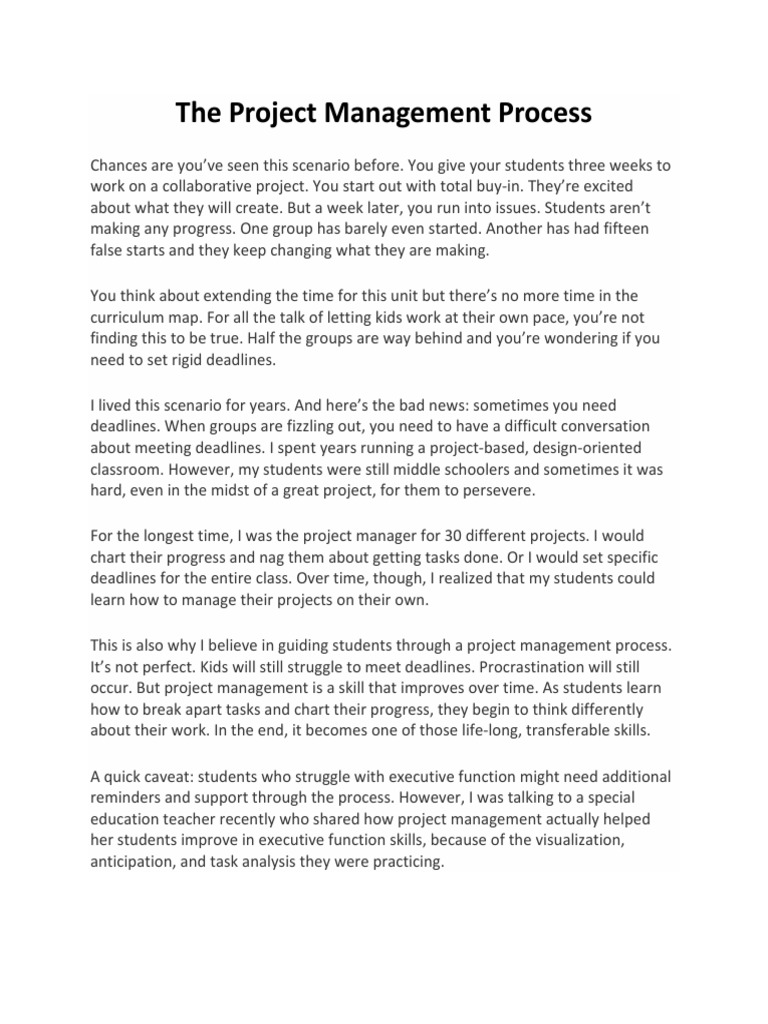 The Project Management Process

Chances are you've seen this scenario before. You give your students three weeks to work on a collaborative project. You start out with total buy-in. They're excited about what they will create. But a week later, you run into issues. Students aren't making any progress. One group has barely even started. Another has had fifteen false starts and they keep changing what they are making.

You think about extending the time for this unit but there's no more time in the curriculum map. For all the talk of letting kids work at their own pace, you're not finding this to be true. Half the groups are way behind and you're wondering if you need to set rigid deadlines.

I lived this scenario for years. And here's the bad news: sometimes you need deadlines. When groups are fizzling out, you need to have a difficult conversation about meeting deadlines. I spent years running a project-based, design-oriented classroom. However, my students were still middle schoolers and sometimes it was hard, even in the midst of a great project, for them to persevere.

For the longest time, I was the project manager for 30 different projects. I would chart their progress and nag them about getting tasks done. Or I would set specific deadlines for the entire class. Over time, though, I realized that my students could learn how to manage their projects on their own.

This is also why I believe in guiding students through a project management process. It's not perfect. Kids will still struggle to meet deadlines. Procrastination will still occur. But project management is a skill that improves over time. As students learn how to break apart tasks and chart their progress, they begin to think differently about their work. In the end, it becomes one of those life-long, transferable skills.

A quick caveat: students who struggle with executive function might need additional reminders and support through the process. However, I was talking to a special education teacher recently who shared how project management actually helped her students improve in executive function skills, because of the visualization, anticipation, and task analysis they were practicing.